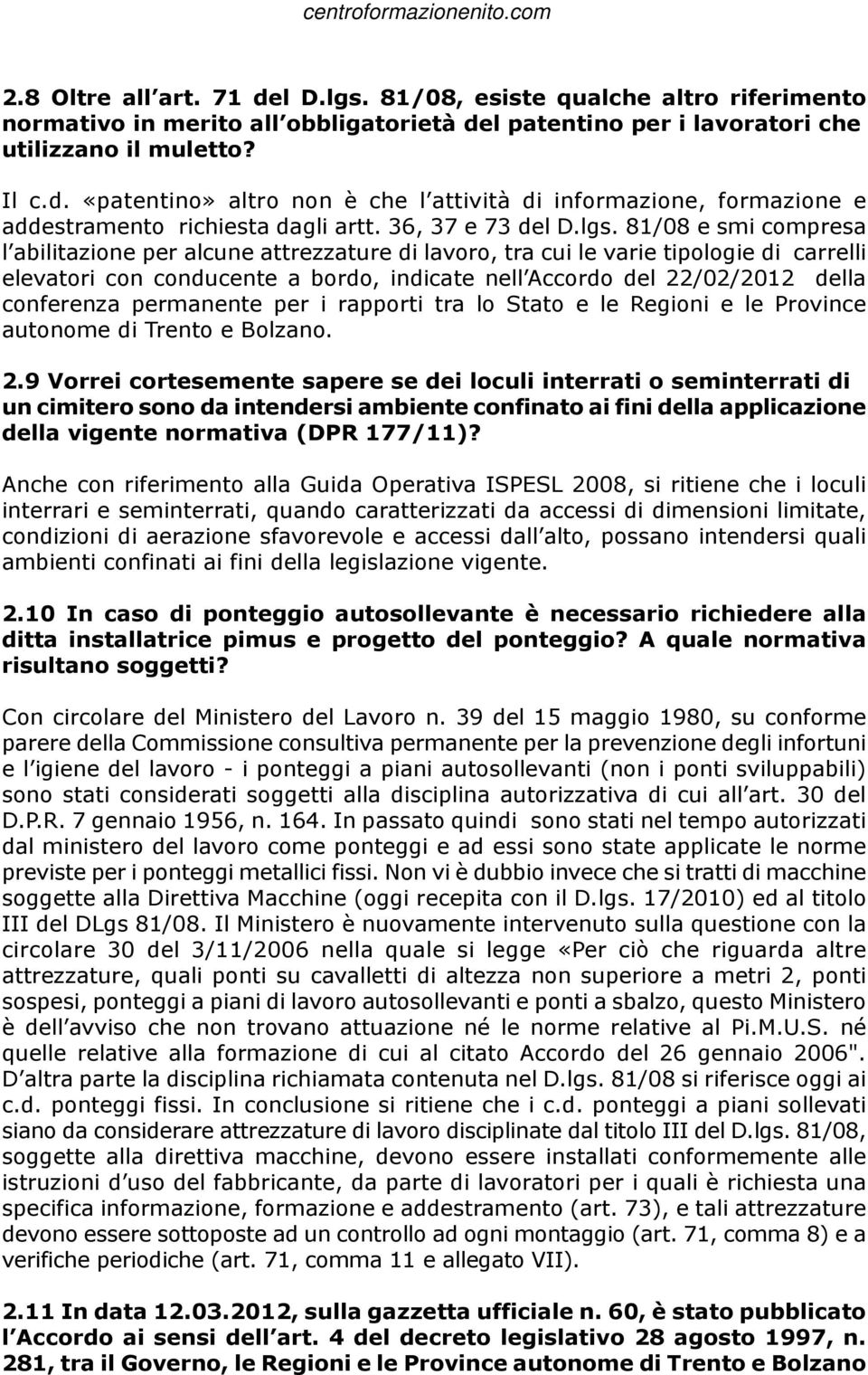 centroformazionenito.com

2.8 Oltre all art. 71 del D.lgs. 81/08, esiste qualche altro riferimento normativo in merito all obbligatorietà del patentino per i lavoratori che utilizzano il muletto?

Il c.d. «patentino» altro non è che l attività di informazione, formazione e addestramento richiesta dagli artt. 36, 37 e 73 del D.lgs. 81/08 e smi compresa l abilitazione per alcune attrezzature di lavoro, tra cui le varie tipologie di carrelli elevatori con conducente a bordo, indicate nell Accordo del 22/02/2012 della conferenza permanente per i rapporti tra lo Stato e le Regioni e le Province autonome di Trento e Bolzano.

2.9 Vorrei cortesemente sapere se dei loculi interrati o seminterrati di un cimitero sono da intendersi ambiente confinato ai fini della applicazione della vigente normativa (DPR 177/11)?

Anche con riferimento alla Guida Operativa ISPESL 2008, si ritiene che i loculi interrari e seminterrati, quando caratterizzati da accessi di dimensioni limitate, condizioni di aerazione sfavorevole e accessi dall alto, possano intendersi quali ambienti confinati ai fini della legislazione vigente.

2.10 In caso di ponteggio autosollevante è necessario richiedere alla ditta installatrice pimus e progetto del ponteggio? A quale normativa risultano soggetti?

Con circolare del Ministero del Lavoro n. 39 del 15 maggio 1980, su conforme parere della Commissione consultiva permanente per la prevenzione degli infortuni e l igiene del lavoro - i ponteggi a piani autosollevanti (non i ponti sviluppabili) sono stati considerati soggetti alla disciplina autorizzativa di cui all art. 30 del D.P.R. 7 gennaio 1956, n. 164. In passato quindi sono stati nel tempo autorizzati dal ministero del lavoro come ponteggi e ad essi sono state applicate le norme previste per i ponteggi metallici fissi. Non vi è dubbio invece che si tratti di macchine soggette alla Direttiva Macchine (oggi recepita con il D.lgs. 17/2010) ed al titolo III del DLgs 81/08. Il Ministero è nuovamente intervenuto sulla questione con la circolare 30 del 3/11/2006 nella quale si legge «Per ciò che riguarda altre attrezzature, quali ponti su cavalletti di altezza non superiore a metri 2, ponti sospesi, ponteggi a piani di lavoro autosollevanti e ponti a sbalzo, questo Ministero è dell avviso che non trovano attuazione né le norme relative al Pi.M.U.S. né quelle relative alla formazione di cui al citato Accordo del 26 gennaio 2006". D altra parte la disciplina richiamata contenuta nel D.lgs. 81/08 si riferisce oggi ai c.d. ponteggi fissi. In conclusione si ritiene che i c.d. ponteggi a piani sollevati siano da considerare attrezzature di lavoro disciplinate dal titolo III del D.lgs. 81/08, soggette alla direttiva macchine, devono essere installati conformemente alle istruzioni d uso del fabbricante, da parte di lavoratori per i quali è richiesta una specifica informazione, formazione e addestramento (art. 73), e tali attrezzature devono essere sottoposte ad un controllo ad ogni montaggio (art. 71, comma 8) e a verifiche periodiche (art. 71, comma 11 e allegato VII).

2.11 In data 12.03.2012, sulla gazzetta ufficiale n. 60, è stato pubblicato l Accordo ai sensi dell art. 4 del decreto legislativo 28 agosto 1997, n. 281, tra il Governo, le Regioni e le Province autonome di Trento e Bolzano